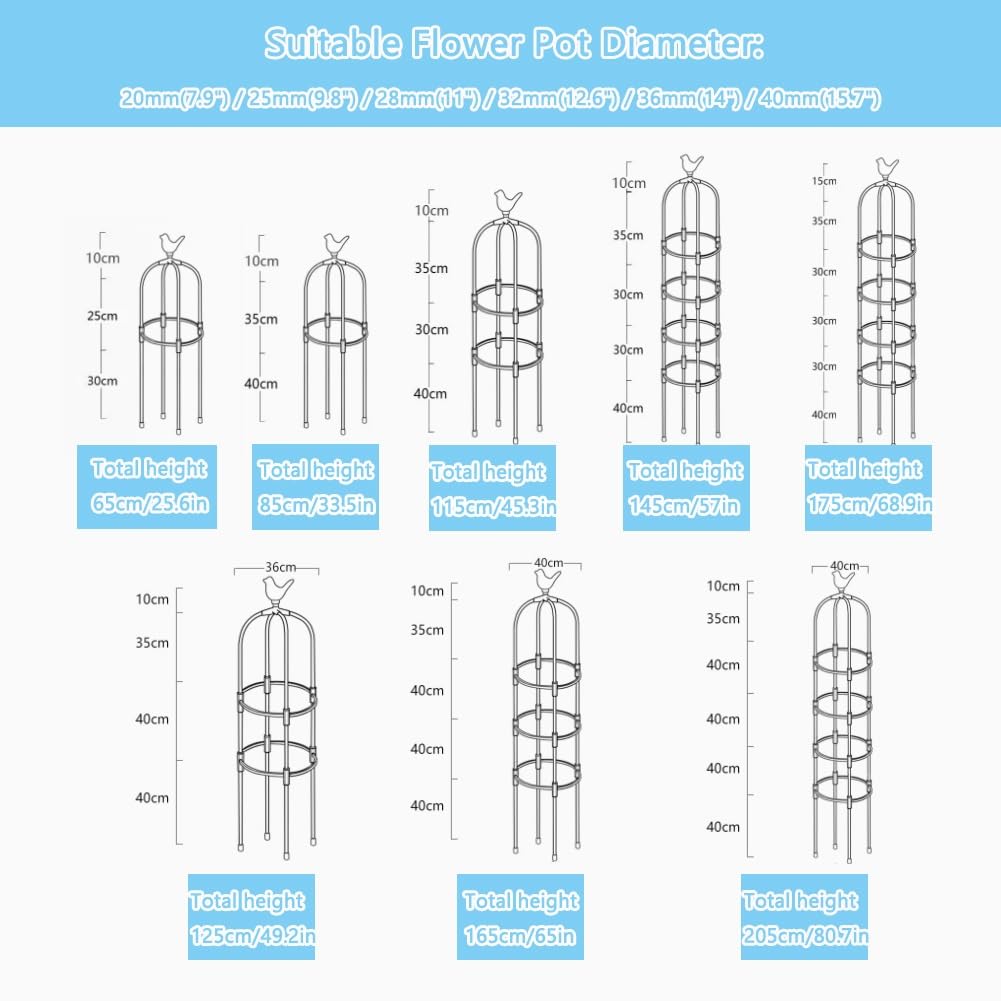 Suitable Flower Pot Diameter:

20mm(7.9") / 25mm(9.8") / 28mm(11") / 32mm(12.6") / 36mm(14") / 40mm(15.7")

10cm
25cm
30cm
Total height
65cm/25.6in

10cm
35cm
40cm
Total height
85cm/33.5in

10cm
35cm
30cm
40cm
Total height
115cm/45.3in

10cm
35cm
30cm
30cm
40cm
Total height
145cm/57in

15cm
35cm
30cm
30cm
30cm
40cm
Total height
175cm/68.9in

36cm
10cm
35cm
40cm
40cm
Total height
125cm/49.2in

40cm
10cm
35cm
40cm
40cm
40cm
Total height
165cm/65in

40cm
10cm
35cm
40cm
40cm
40cm
40cm
Total height
205cm/80.7in